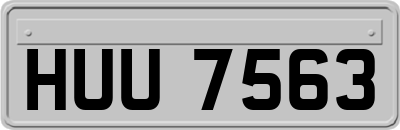 HUU 7563